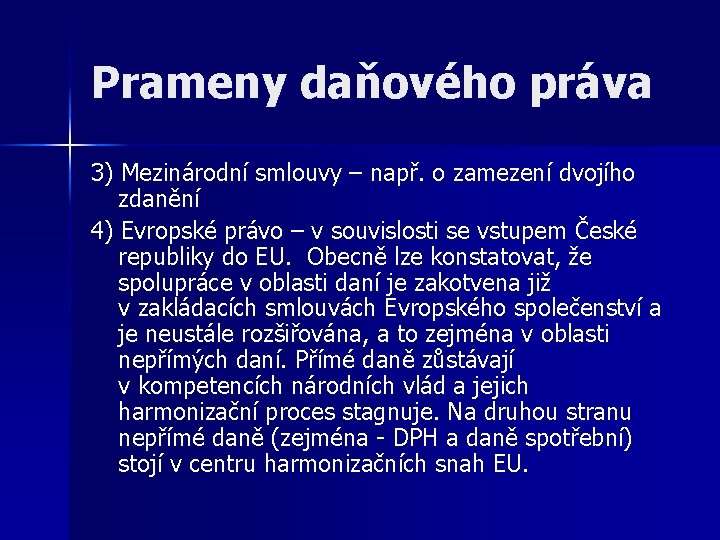 Prameny daňového práva

3) Mezinárodní smlouvy – např. o zamezení dvojího zdanění

4) Evropské právo – v souvislosti se vstupem České republiky do EU. Obecně lze konstatovat, že spolupráce v oblasti daní je zakotvena již v zakládacích smlouvách Evropského společenství a je neustále rozšiřována, a to zejména v oblasti nepřímých daní. Přímé daně zůstávají v kompetencích národních vlád a jejich harmonizační proces stagnuje. Na druhou stranu nepřímé daně (zejména - DPH a daně spotřební) stojí v centru harmonizačních snah EU.